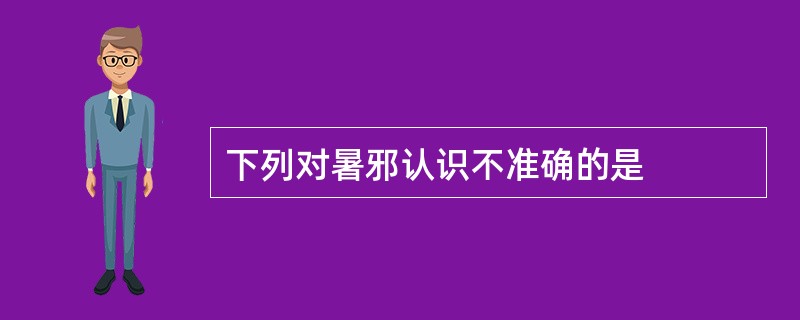 下列对暑邪认识不准确的是